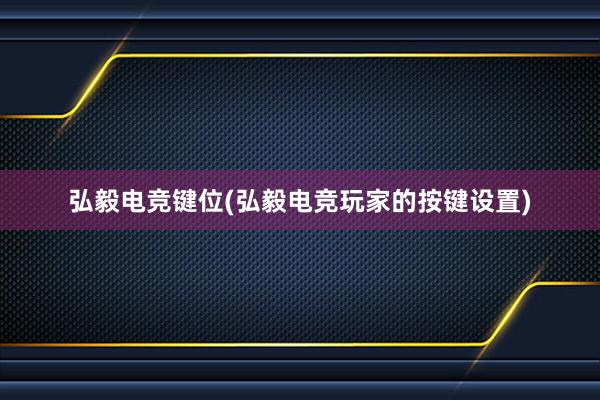 弘毅电竞键位(弘毅电竞玩家的按键设置)